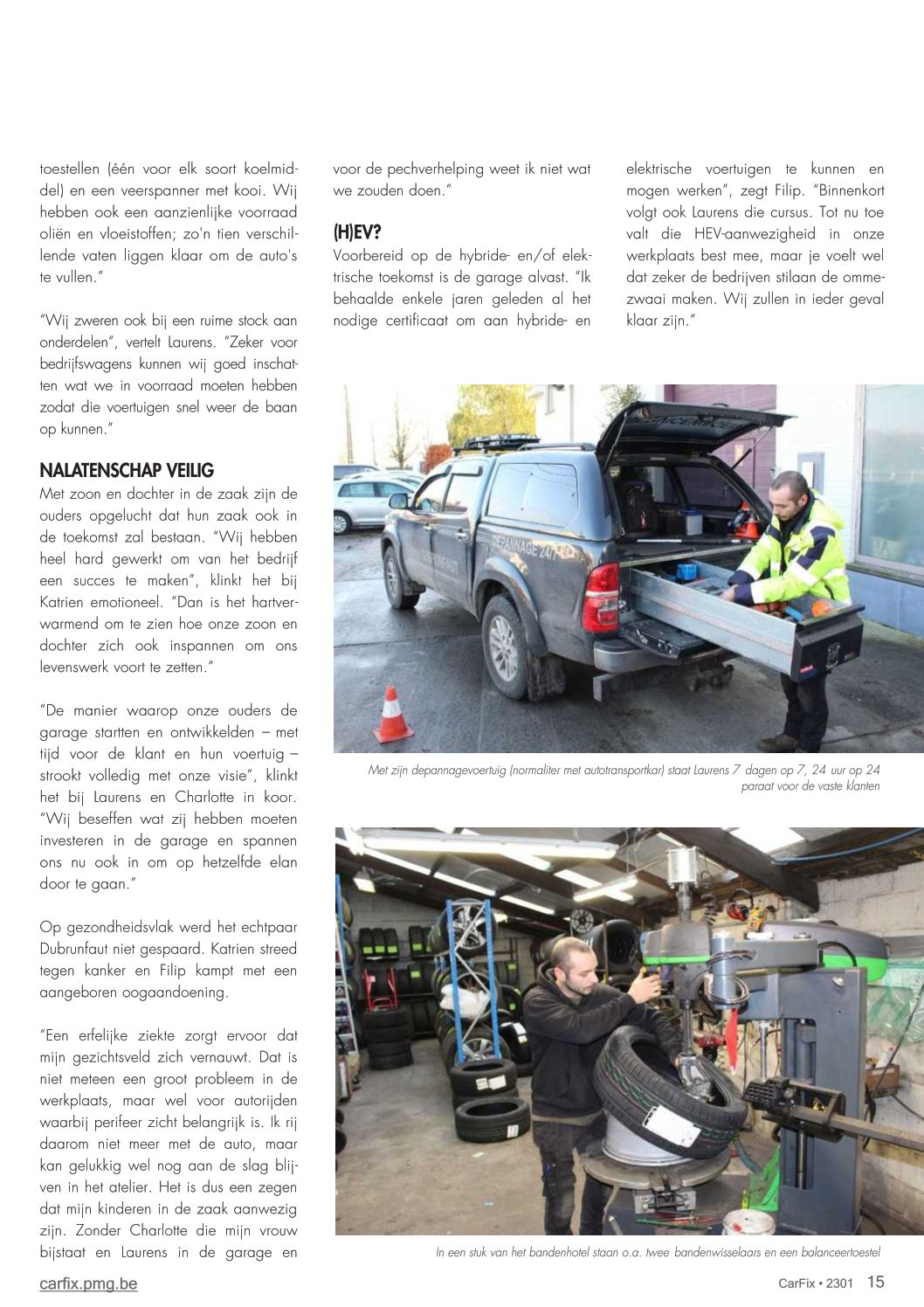 toestellen (één voor elk soort koelmiddel) en een veerspanner met kooi. Wij hebben ook een aanzienlijke voorraad oliën en vloeistoffen; zo'n tien verschillende vaten liggen klaar om de auto's te vullen."

"Wij zweren ook bij een ruime stock aan onderdelen", vertelt Laurens. "Zeker voor bedrijfswagens kunnen wij goed inschatten wat we in voorraad moeten hebben zodat die voertuigen snel weer de baan op kunnen."

NALATENSCHAP VEILIG
Met zoon en dochter in de zaak zijn de ouders opgelucht dat hun zaak ook in de toekomst zal bestaan. "Wij hebben heel hard gewerkt om van het bedrijf een succes te maken", klinkt het bij Katrien emotioneel. "Dan is het hartverwarmend om te zien hoe onze zoon en dochter zich ook inspannen om ons levenswerk voort te zetten."

"De manier waarop onze ouders de garage startten en ontwikkelden – met tijd voor de klant en hun voertuig – strookt volledig met onze visie", klinkt het bij Laurens en Charlotte in koor. "Wij beseffen wat zij hebben moeten investeren in de garage en spannen ons nu ook in om op hetzelfde elan door te gaan."

Op gezondheidsvlak werd het echtpaar Dubrunfaut niet gespaard. Katrien streed tegen kanker en Filip kampt met een aangeboren oogaandoening.

"Een erfelijke ziekte zorgt ervoor dat mijn gezichtsveld zich vernauwt. Dat is niet meteen een groot probleem in de werkplaats, maar wel voor autorijden waarbij perifeer zicht belangrijk is. Ik rij daarom niet meer met de auto, maar kan gelukkig wel nog aan de slag blijven in het atelier. Het is dus een zegen dat mijn kinderen in de zaak aanwezig zijn. Zonder Charlotte die mijn vrouw bijstaat en Laurens in de garage en voor de pechverhelping weet ik niet wat we zouden doen."

(H)EV?
Voorbereid op de hybride- en/of elektrische toekomst is de garage alvast. "Ik behaalde enkele jaren geleden al het nodige certificaat om aan hybride- en elektrische voertuigen te kunnen en mogen werken", zegt Filip. "Binnenkort volgt ook Laurens die cursus. Tot nu toe valt die HEV-aanwezigheid in onze werkplaats best mee, maar je voelt wel dat zeker de bedrijven stilaan de ommezwaai maken. Wij zullen in ieder geval klaar zijn."

DEPANNAGE 24/7

Met zijn depannagevoertuig (normaliter met autotransportkar) staat Laurens 7 dagen op 7, 24 uur op 24 paraat voor de vaste klanten

In een stuk van het bandenhotel staan o.a. twee bandenwisselaars en een balanceertoestel

carfix.pmg.be

CarFix • 2301 15